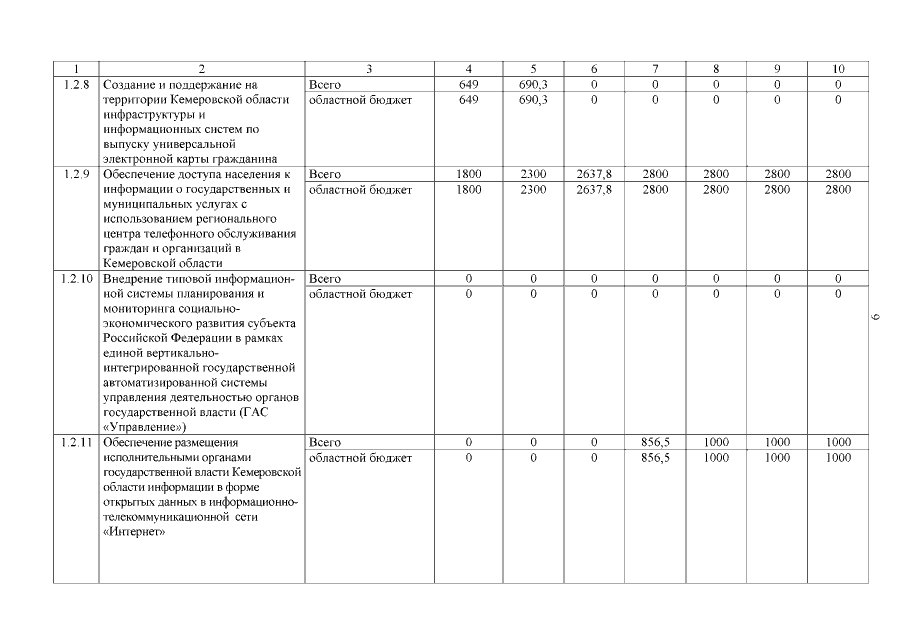 | 1 | 2 | 3 | 4 | 5 | 6 | 7 | 8 | 9 | 10 |
|---|---|---|---|---|---|---|---|---|---|
| 1.2.8 | Создание и поддержание на территории Кемеровской области инфраструктуры и информационных систем по выпуску универсальной электронной карты гражданина | Всего | 649 | 690,3 | 0 | 0 | 0 | 0 | 0 |
| | | областной бюджет | 649 | 690,3 | 0 | 0 | 0 | 0 | 0 |
| 1.2.9 | Обеспечение доступа населения к информации о государственных и муниципальных услугах с использованием регионального центра телефонного обслуживания граждан и организаций в Кемеровской области | Всего | 1800 | 2300 | 2637,8 | 2800 | 2800 | 2800 | 2800 |
| | | областной бюджет | 1800 | 2300 | 2637,8 | 2800 | 2800 | 2800 | 2800 |
| 1.2.10 | Внедрение типовой информационной системы планирования и мониторинга социально-экономического развития субъекта Российской Федерации в рамках единой вертикально-интегрированной государственной автоматизированной системы управления деятельностью органов государственной власти (ГАС «Управление») | Всего | 0 | 0 | 0 | 0 | 0 | 0 | 0 |
| | | областной бюджет | 0 | 0 | 0 | 0 | 0 | 0 | 0 |
| 1.2.11 | Обеспечение размещения исполнительными органами государственной власти Кемеровской области информации в форме открытых данных в информационно-телекоммуникационной сети «Интернет» | Всего | 0 | 0 | 0 | 856,5 | 1000 | 1000 | 1000 |
| | | областной бюджет | 0 | 0 | 0 | 856,5 | 1000 | 1000 | 1000 |

6